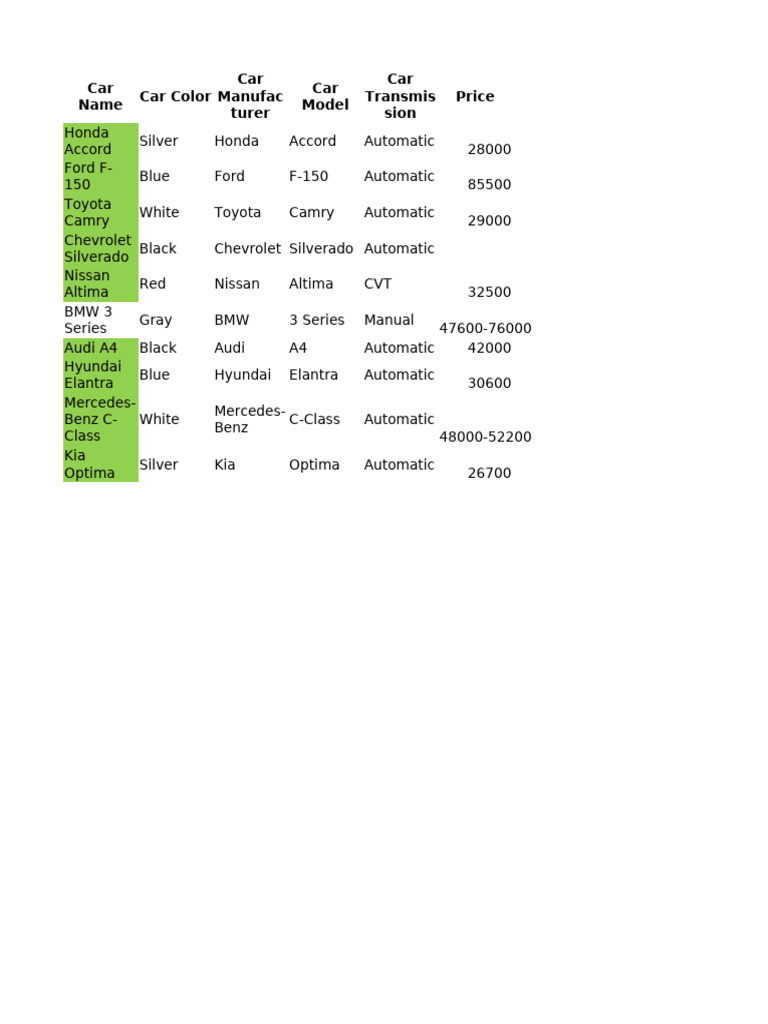 | Car Name | Car Color | Car Manufacturer | Car Model | Car Transmission | Price |
|---|---|---|---|---|---|
| Honda Accord | Silver | Honda | Accord | Automatic | 28000 |
| Ford F-150 | Blue | Ford | F-150 | Automatic | 85500 |
| Toyota Camry | White | Toyota | Camry | Automatic | 29000 |
| Chevrolet Silverado | Black | Chevrolet | Silverado | Automatic | |
| Nissan Altima | Red | Nissan | Altima | CVT | 32500 |
| BMW 3 Series | Gray | BMW | 3 Series | Manual | 47600-76000 |
| Audi A4 | Black | Audi | A4 | Automatic | 42000 |
| Hyundai Elantra | Blue | Hyundai | Elantra | Automatic | 30600 |
| Mercedes-Benz C-Class | White | Mercedes-Benz | C-Class | Automatic | 48000-52200 |
| Kia Optima | Silver | Kia | Optima | Automatic | 26700 |